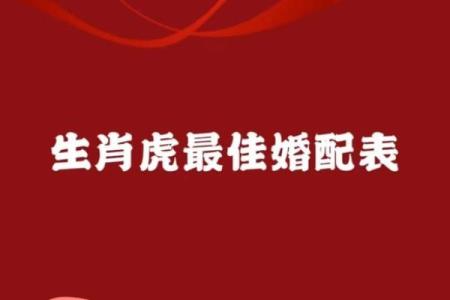 生肖虎最佳婚配表